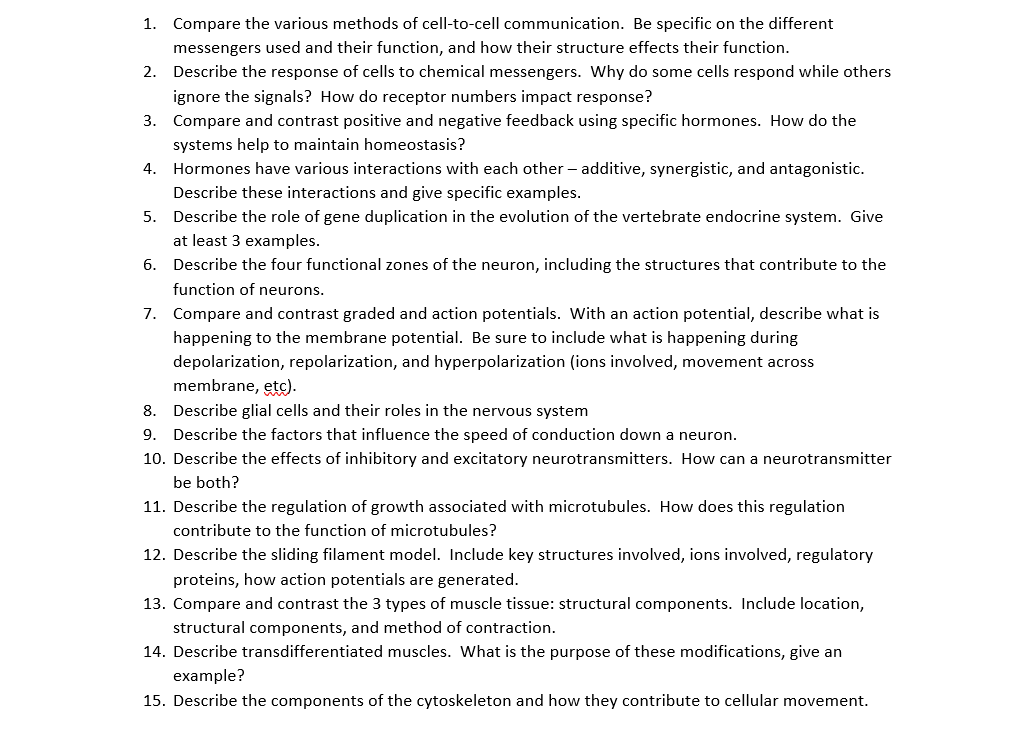 1. Compare the various methods of cell-to-cell communication. Be specific on the different messengers used and their function, and how their structure effects their function.
2. Describe the response of cells to chemical messengers. Why do some cells respond while others ignore the signals? How do receptor numbers impact response?
3. Compare and contrast positive and negative feedback using specific hormones. How do the systems help to maintain homeostasis?
4. Hormones have various interactions with each other – additive, synergistic, and antagonistic. Describe these interactions and give specific examples.
5. Describe the role of gene duplication in the evolution of the vertebrate endocrine system. Give at least 3 examples.
6. Describe the four functional zones of the neuron, including the structures that contribute to the function of neurons.
7. Compare and contrast graded and action potentials. With an action potential, describe what is happening to the membrane potential. Be sure to include what is happening during depolarization, repolarization, and hyperpolarization (ions involved, movement across membrane, etc).
8. Describe glial cells and their roles in the nervous system
9. Describe the factors that influence the speed of conduction down a neuron.
10. Describe the effects of inhibitory and excitatory neurotransmitters. How can a neurotransmitter be both?
11. Describe the regulation of growth associated with microtubules. How does this regulation contribute to the function of microtubules?
12. Describe the sliding filament model. Include key structures involved, ions involved, regulatory proteins, how action potentials are generated.
13. Compare and contrast the 3 types of muscle tissue: structural components. Include location, structural components, and method of contraction.
14. Describe transdifferentiated muscles. What is the purpose of these modifications, give an example?
15. Describe the components of the cytoskeleton and how they contribute to cellular movement.